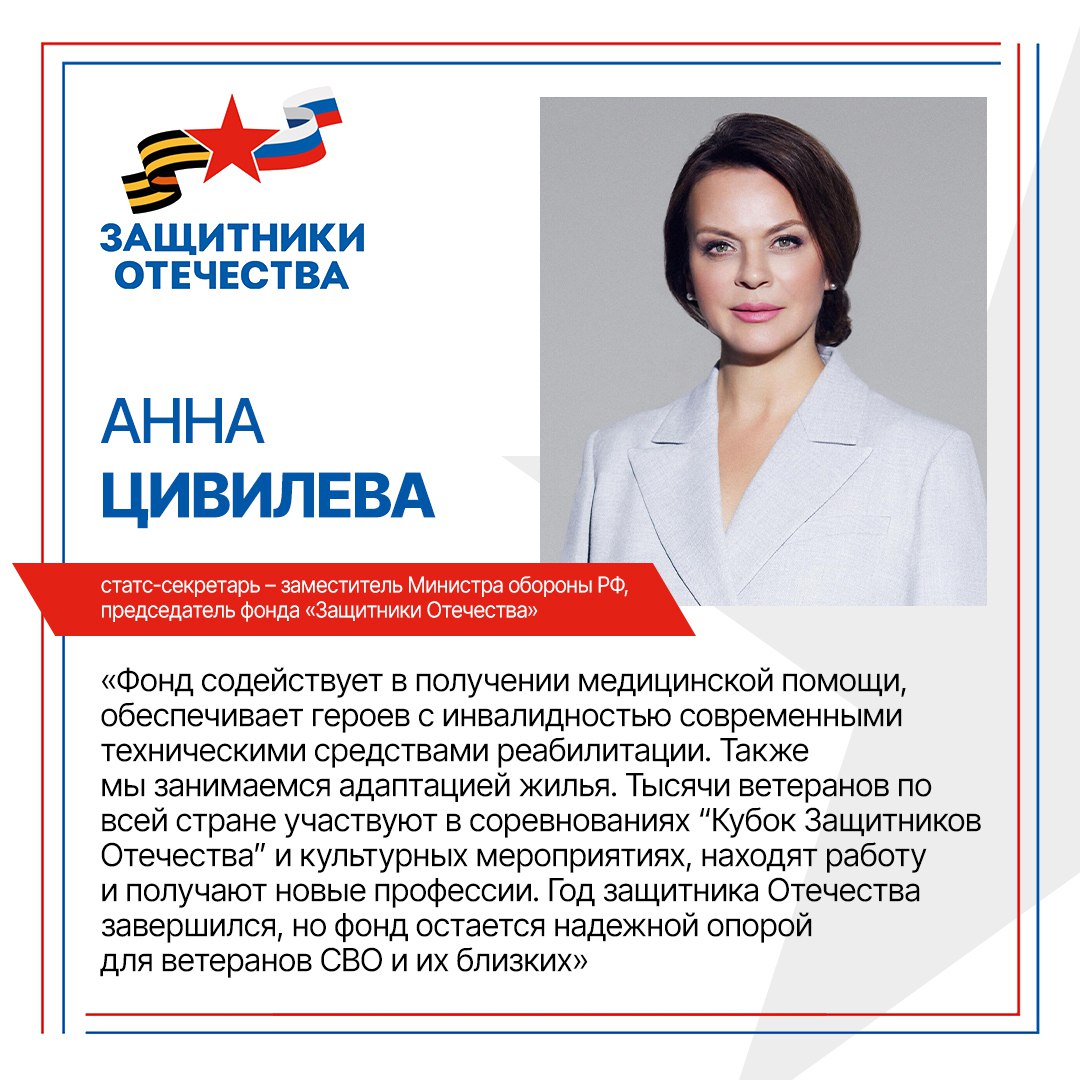 ЗАЩИТНИКИ ОТЕЧЕСТВА

АННА
ЦИВИЛЕВА

статс-секретарь – заместитель Министра обороны РФ, председатель фонда «Защитники Отечества»

«Фонд содействует в получении медицинской помощи, обеспечивает героев с инвалидностью современными техническими средствами реабилитации. Также мы занимаемся адаптацией жилья. Тысячи ветеранов по всей стране участвуют в соревнованиях “Кубок Защитников Отечества” и культурных мероприятиях, находят работу и получают новые профессии. Год защитника Отечества завершился, но фонд остается надежной опорой для ветеранов СВО и их близких»